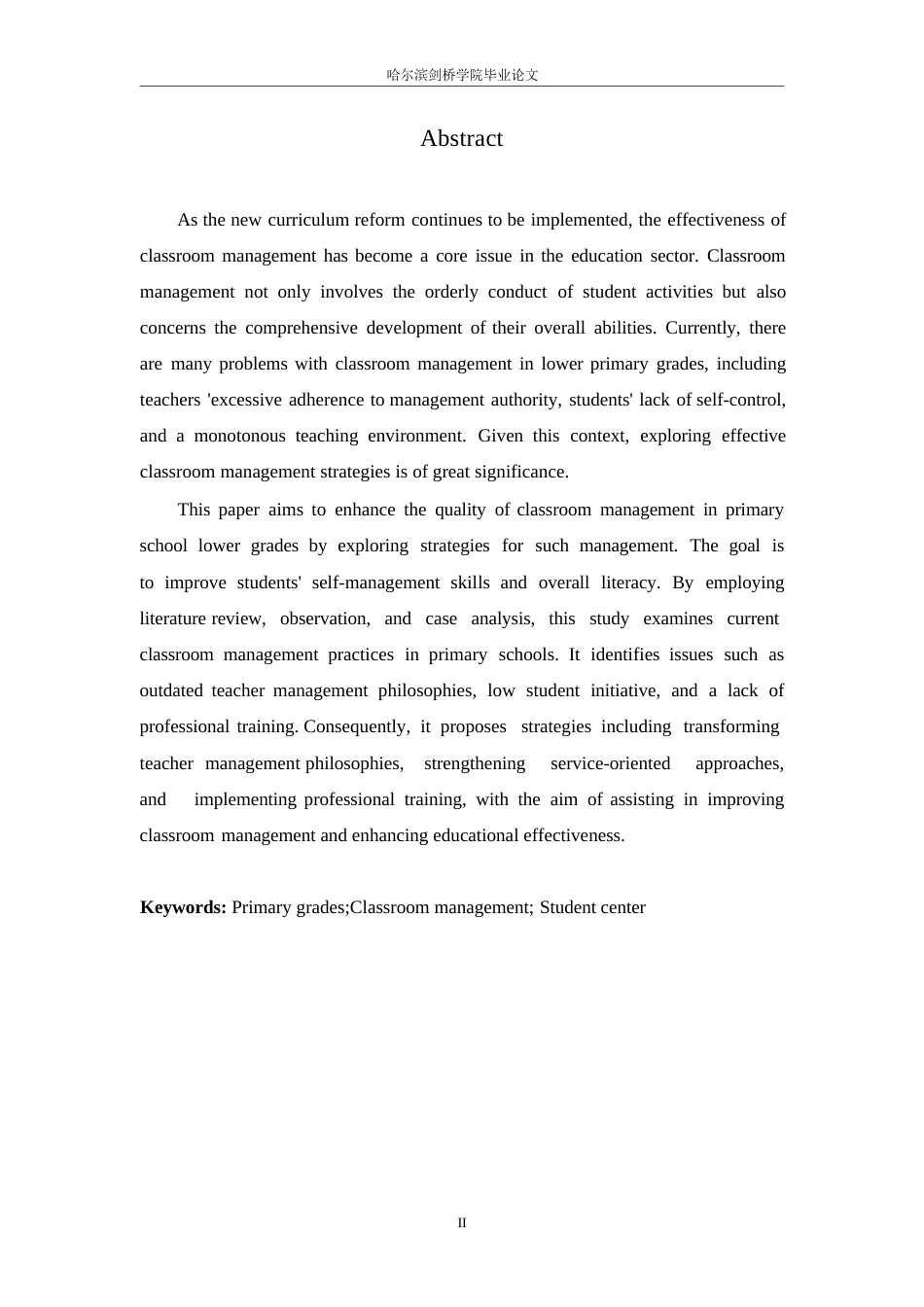 哈尔滨剑桥学院毕业论文

Abstract

As the new curriculum reform continues to be implemented, the effectiveness of classroom management has become a core issue in the education sector. Classroom management not only involves the orderly conduct of student activities but also concerns the comprehensive development of their overall abilities. Currently, there are many problems with classroom management in lower primary grades, including teachers 'excessive adherence to management authority, students' lack of self-control, and a monotonous teaching environment. Given this context, exploring effective classroom management strategies is of great significance.

This paper aims to enhance the quality of classroom management in primary school lower grades by exploring strategies for such management. The goal is to improve students' self-management skills and overall literacy. By employing literature review, observation, and case analysis, this study examines current classroom management practices in primary schools. It identifies issues such as outdated teacher management philosophies, low student initiative, and a lack of professional training. Consequently, it proposes strategies including transforming teacher management philosophies, strengthening service-oriented approaches, and implementing professional training, with the aim of assisting in improving classroom management and enhancing educational effectiveness.

**Keywords:** Primary grades;Classroom management; Student center

II